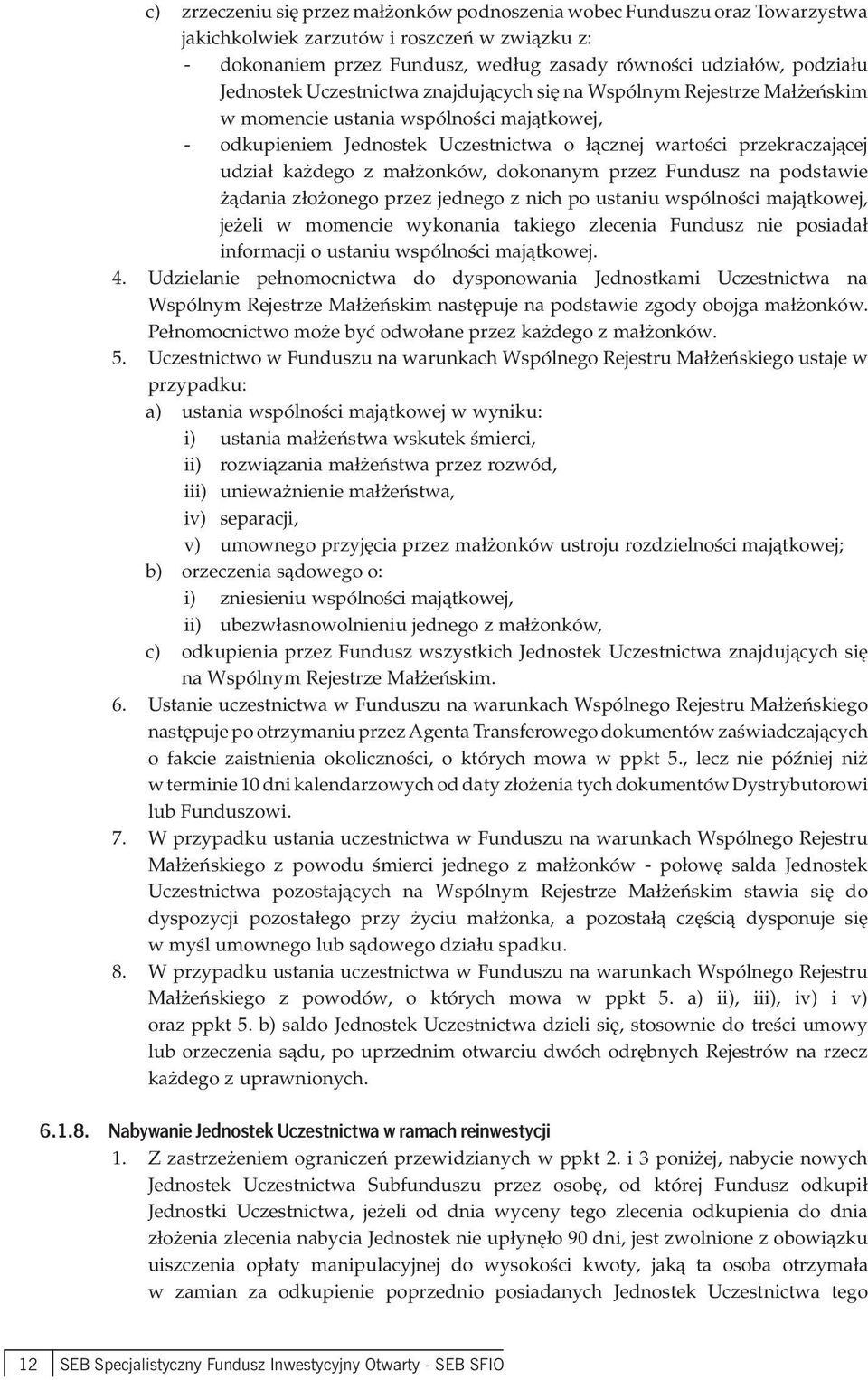 c) zrzeczeniu się przez małżonków podnoszenia wobec Funduszu oraz Towarzystwa jakichkolwiek zarzutów i roszczeń w związku z:
- dokonaniem przez Fundusz, według zasady równości udziałów, podziału Jednostek Uczestnictwa znajdujących się na Wspólnym Rejestrze Małżeńskim w momencie ustania wspólności majątkowej,
- odkupieniem Jednostek Uczestnictwa o łącznej wartości przekraczającej udział każdego z małżonków, dokonanym przez Fundusz na podstawie żądania złożonego przez jednego z nich po ustaniu wspólności majątkowej, jeżeli w momencie wykonania takiego zlecenia Fundusz nie posiadał informacji o ustaniu wspólności majątkowej.

4. Udzielanie pełnomocnictwa do dysponowania Jednostkami Uczestnictwa na Wspólnym Rejestrze Małżeńskim następuje na podstawie zgody obojga małżonków. Pełnomocnictwo może być odwołane przez każdego z małżonków.

5. Uczestnictwo w Funduszu na warunkach Wspólnego Rejestru Małżeńskiego ustaje w przypadku:
a) ustania wspólności majątkowej w wyniku:
i) ustania małżeństwa wskutek śmierci,
ii) rozwiązania małżeństwa przez rozwód,
iii) unieważnienie małżeństwa,
iv) separacji,
v) umownego przyjęcia przez małżonków ustroju rozdzielności majątkowej;
b) orzeczenia sądowego o:
i) zniesieniu wspólności majątkowej,
ii) ubezwłasnowolnieniu jednego z małżonków,
c) odkupienia przez Fundusz wszystkich Jednostek Uczestnictwa znajdujących się na Wspólnym Rejestrze Małżeńskim.

6. Ustanie uczestnictwa w Funduszu na warunkach Wspólnego Rejestru Małżeńskiego następuje po otrzymaniu przez Agenta Transferowego dokumentów zaświadczających o fakcie zaistnienia okoliczności, o których mowa w ppkt 5., lecz nie później niż w terminie 10 dni kalendarzowych od daty złożenia tych dokumentów Dystrybutorowi lub Funduszowi.

7. W przypadku ustania uczestnictwa w Funduszu na warunkach Wspólnego Rejestru Małżeńskiego z powodu śmierci jednego z małżonków - połowę salda Jednostek Uczestnictwa pozostających na Wspólnym Rejestrze Małżeńskim stawia się do dyspozycji pozostałego przy życiu małżonka, a pozostałą częścią dysponuje się w myśl umownego lub sądowego działu spadku.

8. W przypadku ustania uczestnictwa w Funduszu na warunkach Wspólnego Rejestru Małżeńskiego z powodów, o których mowa w ppkt 5. a) ii), iii), iv) i v) oraz ppkt 5. b) saldo Jednostek Uczestnictwa dzieli się, stosownie do treści umowy lub orzeczenia sądu, po uprzednim otwarciu dwóch odrębnych Rejestrów na rzecz każdego z uprawnionych.

6.1.8. Nabywanie Jednostek Uczestnictwa w ramach reinwestycji

1. Z zastrzeżeniem ograniczeń przewidzianych w ppkt 2. i 3 poniżej, nabycie nowych Jednostek Uczestnictwa Subfunduszu przez osobę, od której Fundusz odkupił Jednostki Uczestnictwa, jeżeli od dnia wyceny tego zlecenia odkupienia do dnia złożenia zlecenia nabycia Jednostek nie upłynęło 90 dni, jest zwolnione z obowiązku uiszczenia opłaty manipulacyjnej do wysokości kwoty, jaką ta osoba otrzymała w zamian za odkupienie poprzednio posiadanych Jednostek Uczestnictwa tego

12 SEB Specjalistyczny Fundusz Inwestycyjny Otwarty - SEB SFIO